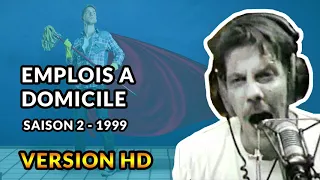 EMPLOIS A DOMICILE

SAISON 2 - 1999

VERSION HD